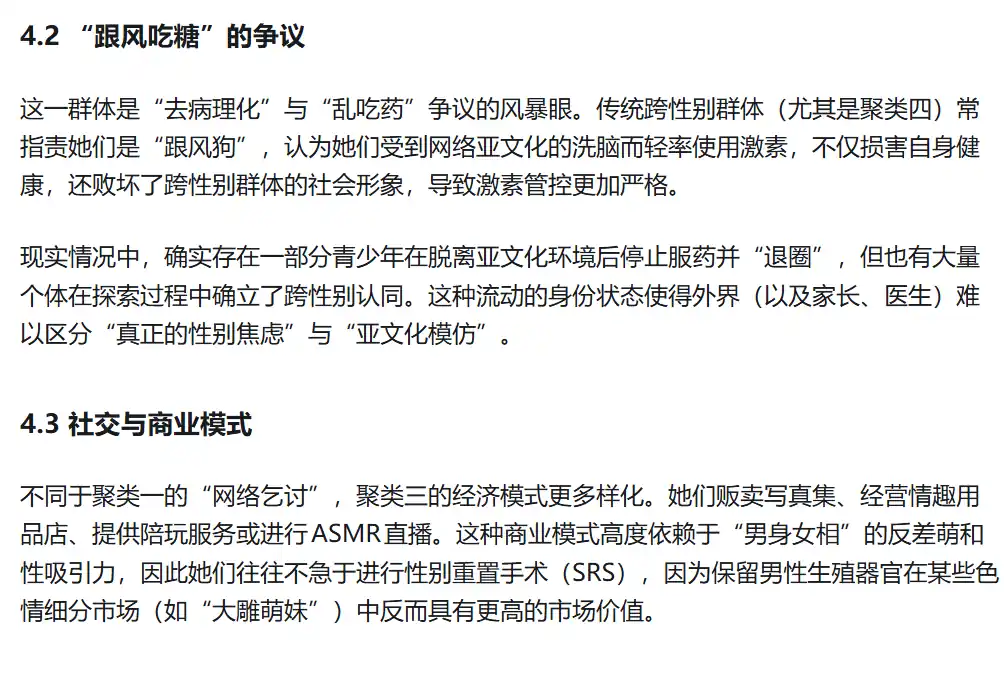 4.2 “跟风吃糖”的争议

这一群体是“去病理化”与“乱吃药”争议的风暴眼。传统跨性别群体（尤其是聚类四）常指责她们是“跟风狗”，认为她们受到网络亚文化的洗脑而轻率使用激素，不仅损害自身健康，还败坏了跨性别群体的社会形象，导致激素管控更加严格。

现实情况中，确实存在一部分青少年在脱离亚文化环境后停止服药并“退圈”，但也有大量个体在探索过程中确立了跨性别认同。这种流动的身份状态使得外界（以及家长、医生）难以区分“真正的性别焦虑”与“亚文化模仿”。

4.3 社交与商业模式

不同于聚类一的“网络乞讨”，聚类三的经济模式更多样化。她们贩卖写真集、经营情趣用品店、提供陪玩服务或进行ASMR直播。这种商业模式高度依赖于“男身女相”的反差萌和性吸引力，因此她们往往不急于进行性别重置手术（SRS），因为保留男性生殖器官在某些色情细分市场（如“大雕萌妹”）中反而具有更高的市场价值。